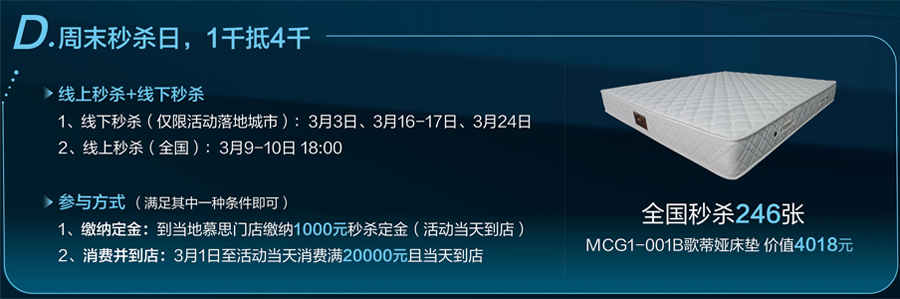 D.周末秒杀日，1千抵4千

线上秒杀+线下秒杀
1、线下秒杀（仅限活动落地城市）：3月3日、3月16-17日、3月24日
2、线上秒杀（全国）：3月9-10日 18:00

参与方式（满足其中一种条件即可）
1、缴纳定金：到当地慕思门店缴纳1000元秒杀定金（活动当天到店）
2、消费并到店：3月1日至活动当天消费满20000元且当天到店

全国秒杀246张
MCG1-001B歌蒂娅床垫 价值4018元